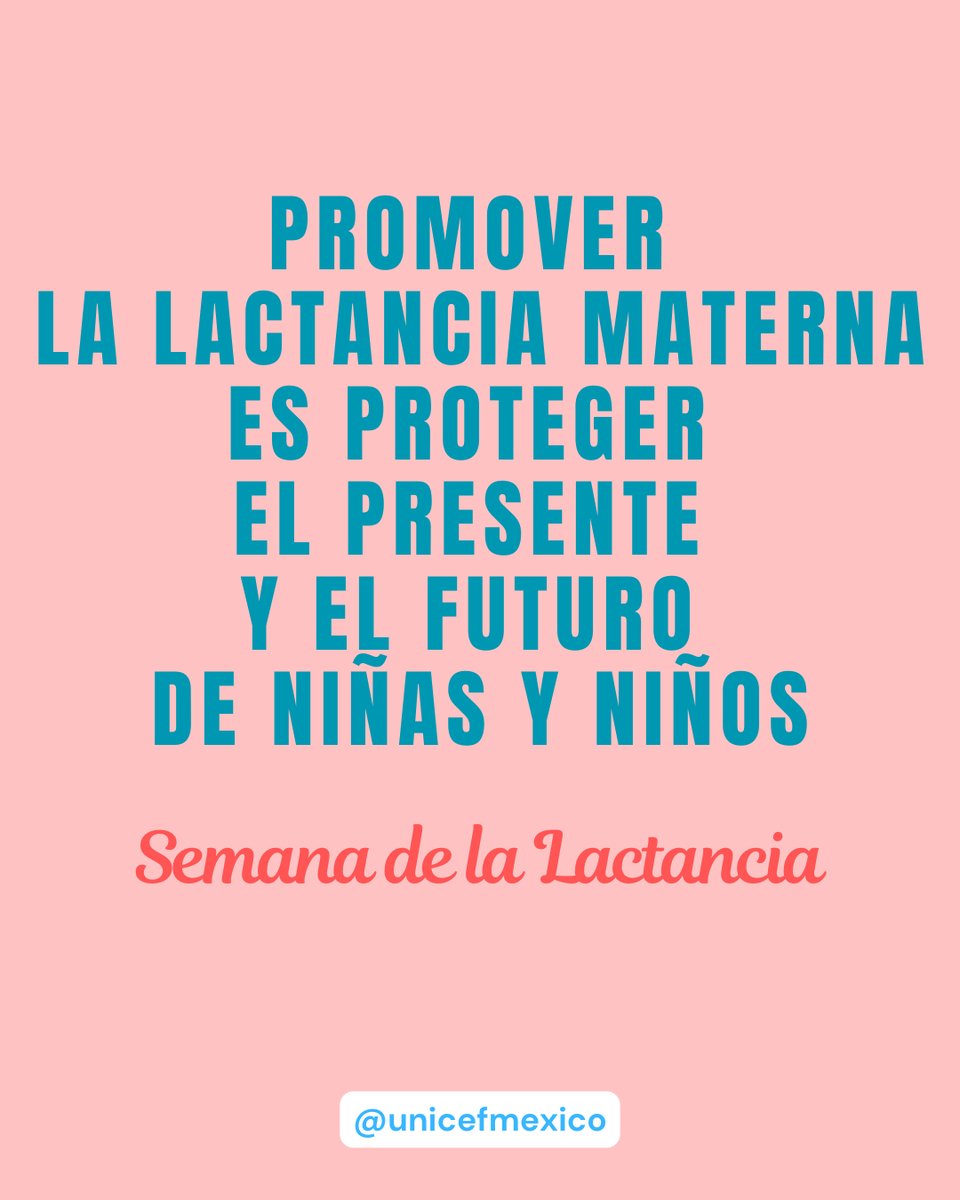 PROMOVER
LA LACTANCIA MATERNA
ES PROTEGER
EL PRESENTE
Y EL FUTURO
DE NIÑAS Y NIÑOS

Semana de la Lactancia

@unicefmexico